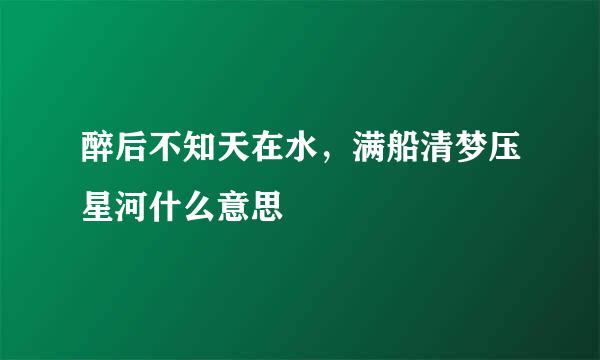 醉后不知天在水，满船清梦压星河什么意思